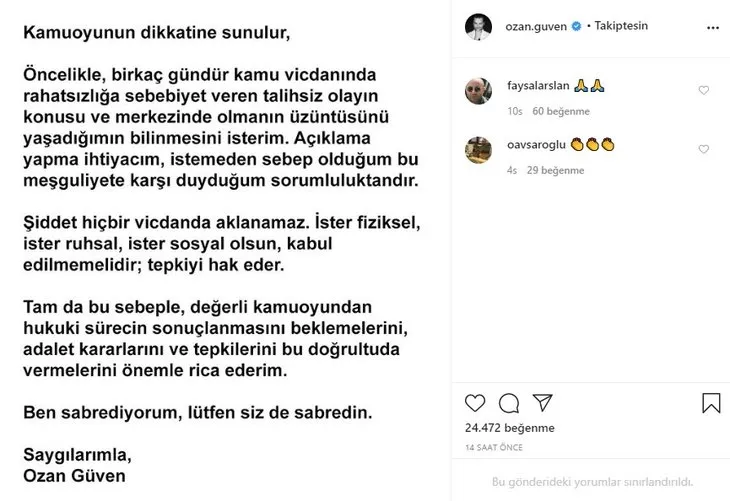 Kamuoyunun dikkatine sunulur,

Öncelikle, birkaç gündür kamu vicdanında rahatsızlığa sebebiyet veren talihsiz olayın konusu ve merkezinde olmanın üzüntüsünü yaşadığımın bilinmesini isterim. Açıklama yapma ihtiyacım, istemeden sebep olduğum bu meşguliyete karşı duyduğum sorumluluktandır.

Şiddet hiçbir vicdanda aklanamaz. İster fiziksel, ister ruhsal, ister sosyal olsun, kabul edilmemelidir; tepkiyi hak eder.

Tam da bu sebeple, değerli kamuoyundan hukuki sürecin sonuçlanmasını beklemelerini, adalet kararlarını ve tepkilerini bu doğrultuda vermelerini önemle rica ederim.

Ben sabrediyorum, lütfen siz de sabredin.

Saygılarımla,
Ozan Güven

ozan.guven • Takiptesin

faysalarslan 🙏🙏
10s 60 beğenme

oavsaroglu 👏👏👏
4s 29 beğenme

24.472 beğenme
14 SAAT ÖNCE

Bu gönderideki yorumlar sınırlandırıldı.